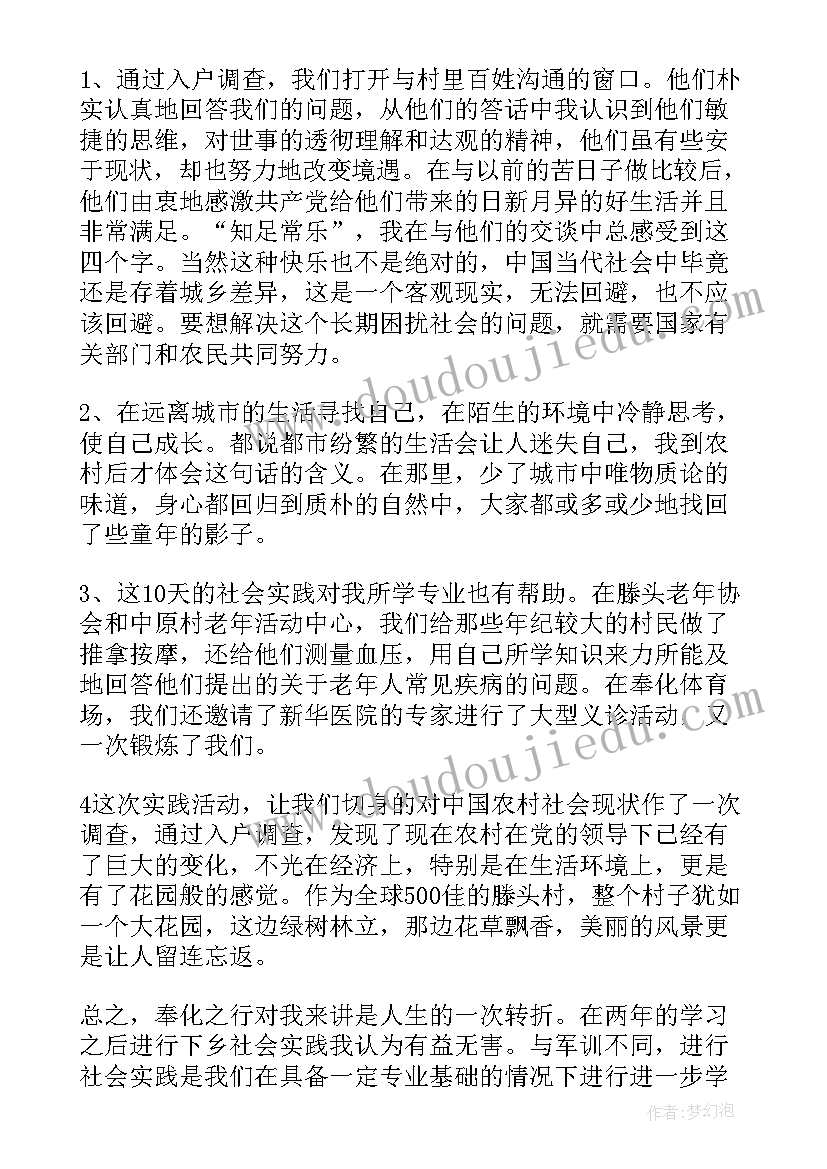 1、通过入户调查，我们打开与村里百姓沟通的窗口。他们朴实认真地回答我们的问题，从他们的答话中我认识到他们敏捷的思维，对世事的透彻理解和达观的精神，他们虽有些安于现状，却也努力地改变境遇。在与以前的苦日子做比较后，他们由衷地感激共产党给他们带来的日新月异的好生活并且非常满足。“知足常乐”，我在与他们的交谈中总感受到这四个字。当然这种快乐也不是绝对的，中国当代社会中毕竟还是存着城乡差异，这是一个客观现实，无法回避，也不应该回避。要想解决这个长期困扰社会的问题，就需要国家有关部门和农民共同努力。

2、在远离城市的生活寻找自己，在陌生的环境中冷静思考，使自己成长。都说都市纷繁的生活会让人迷失自己，我到农村后才体会这句话的含义。在那里，少了城市中唯物质论的味道，身心都回归到质朴的自然中，大家都或多或少地找回了些童年的影子。

3、这10天的社会实践对我所学专业也有帮助。在滕头老年协会和中原村老年活动中心，我们给那些年纪较大的村民做了推拿按摩，还给他们测量血压，用自己所学知识来力所能及地回答他们提出的关于老年人常见疾病的问题。在奉化体育场，我们还邀请了新华医院的专家进行了大型义诊活动，又一次锻炼了我们。

4这次实践活动，让我们切身的对中国农村社会现状作了一次调查，通过入户调查，发现了现在农村在党的领导下已经有了巨大的变化，不光在经济上，特别是在生活环境上，更是有了花园般的感觉。作为全球500佳的滕头村，整个村子犹如一个大花园，这边绿树林立，那边花草飘香，美丽的风景更是让人留连忘返。

总之，奉化之行对我来讲是人生的一次转折。在两年的学习之后进行下乡社会实践我认为有益无害。与军训不同，进行社会实践是我们在具备一定专业基础的情况下进行进一步学

www.doudoujiedu.com

www.doudoujiedu.com

作者：梦幻泡